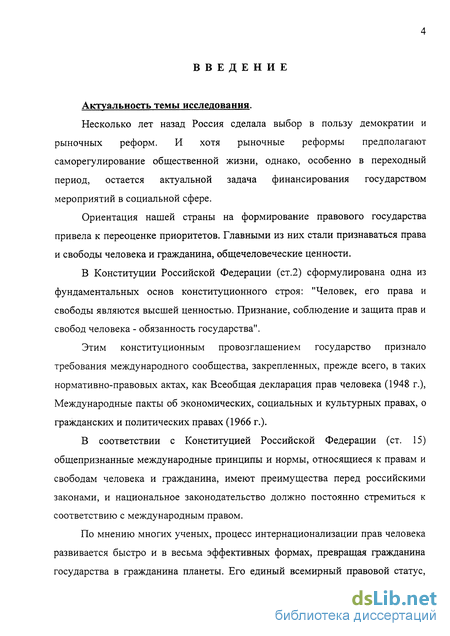 4

ВВЕДЕНИЕ

Актуальность темы исследования.

Несколько лет назад Россия сделала выбор в пользу демократии и рыночных реформ. И хотя рыночные реформы предполагают саморегулирование общественной жизни, однако, особенно в переходный период, остается актуальной задача финансирования государством мероприятий в социальной сфере.

Ориентация нашей страны на формирование правового государства привела к переоценке приоритетов. Главными из них стали признаваться права и свободы человека и гражданина, общечеловеческие ценности.

В Конституции Российской Федерации (ст.2) сформулирована одна из фундаментальных основ конституционного строя: "Человек, его права и свободы являются высшей ценностью. Признание, соблюдение и защита прав и свобод человека - обязанность государства".

Этим конституционным провозглашением государство признало требования международного сообщества, закрепленных, прежде всего, в таких нормативно-правовых актах, как Всеобщая декларация прав человека (1948 г.), Международные пакты об экономических, социальных и культурных правах, о гражданских и политических правах (1966 г.).

В соответствии с Конституцией Российской Федерации (ст. 15) общепризнанные международные принципы и нормы, относящиеся к правам и свободам человека и гражданина, имеют преимущества перед российскими законами, и национальное законодательство должно постоянно стремиться к соответствию с международным правом.

По мнению многих ученых, процесс интернационализации прав человека развивается быстро и в весьма эффективных формах, превращая гражданина государства в гражданина планеты. Его единый всемирный правовой статус,

dsLib.net
библиотека диссертаций